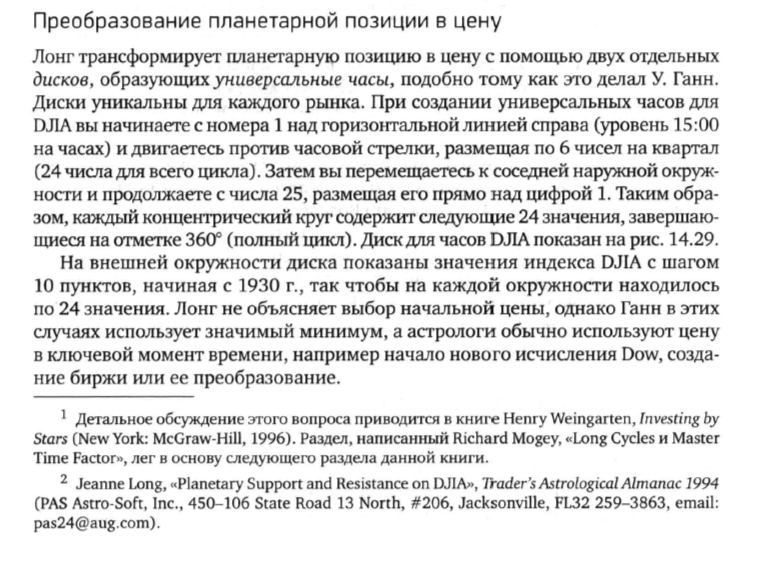 Преобразование планетарной позиции в цену

Лонг трансформирует планетарную позицию в цену с помощью двух отдельных дисков, образующих универсальные часы, подобно тому как это делал У. Ганн. Диски уникальны для каждого рынка. При создании универсальных часов для DJIA вы начинаете с номера 1 над горизонтальной линией справа (уровень 15:00 на часах) и двигаетесь против часовой стрелки, размещая по 6 чисел на квартал (24 числа для всего цикла). Затем вы перемещаетесь к соседней наружной окружности и продолжаете с числа 25, размещая его прямо над цифрой 1. Таким образом, каждый концентрический круг содержит следующие 24 значения, завершающиеся на отметке 360° (полный цикл). Диск для часов DJIA показан на рис. 14.29.

На внешней окружности диска показаны значения индекса DJIA с шагом 10 пунктов, начиная с 1930 г., так чтобы на каждой окружности находилось по 24 значения. Лонг не объясняет выбор начальной цены, однако Ганн в этих случаях использует значимый минимум, а астрологи обычно используют цену в ключевой момент времени, например начало нового исчисления Dow, создание биржи или ее преобразование.

$^{1}$ Детальное обсуждение этого вопроса приводится в книге Henry Weingarten, Investing by Stars (New York: McGraw-Hill, 1996). Раздел, написанный Richard Mogey, «Long Cycles и Master Time Factor», лег в основу следующего раздела данной книги.

$^{2}$ Jeanne Long, «Planetary Support and Resistance on DJIA», Trader's Astrological Almanac 1994 (PAS Astro-Soft, Inc., 450–106 State Road 13 North, #206, Jacksonville, FL32 259–3863, email: pas24@aug.com).